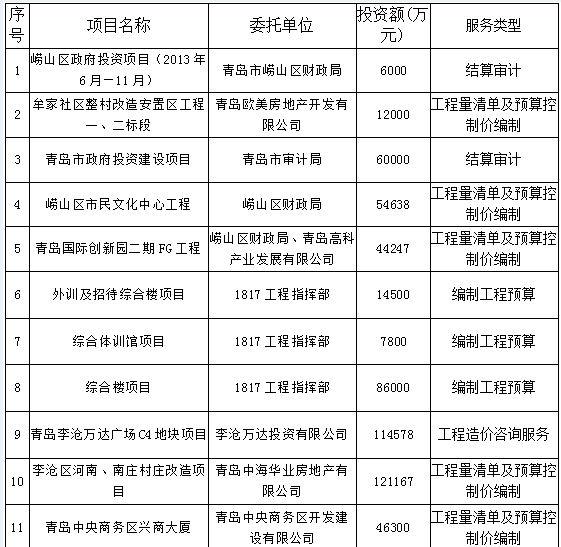 | 序号 | 项目名称 | 委托单位 | 投资额(万元) | 服务类型 |
|---|---|---|---|---|
| 1 | 崂山区政府投资项目（2013年6月—11月） | 青岛市崂山区财政局 | 6000 | 结算审计 |
| 2 | 牟家社区整村改造安置区工程一、二标段 | 青岛欧美房地产开发有限公司 | 12000 | 工程量清单及预算控制价编制 |
| 3 | 青岛市政府投资建设项目 | 青岛市审计局 | 60000 | 结算审计 |
| 4 | 崂山区市民文化中心工程 | 崂山区财政局 | 54638 | 工程量清单及预算控制价编制 |
| 5 | 青岛国际创新园二期FG工程 | 崂山区财政局、青岛高科产业发展有限公司 | 44247 | 工程量清单及预算控制价编制 |
| 6 | 外训及招待综合楼项目 | 1817工程指挥部 | 14500 | 编制工程预算 |
| 7 | 综合体训馆项目 | 1817工程指挥部 | 7800 | 编制工程预算 |
| 8 | 综合楼项目 | 1817工程指挥部 | 86000 | 编制工程预算 |
| 9 | 青岛李沧万达广场C4地块项目 | 李沧万达投资有限公司 | 114578 | 工程造价咨询服务 |
| 10 | 李沧区河南、南庄村庄改造项目 | 青岛中海华业房地产有限公司 | 121167 | 工程量清单及预算控制价编制 |
| 11 | 青岛中央商务区兴商大厦 | 青岛中央商务区开发建设有限公司 | 46300 | 工程量清单及预算控制价编制 |